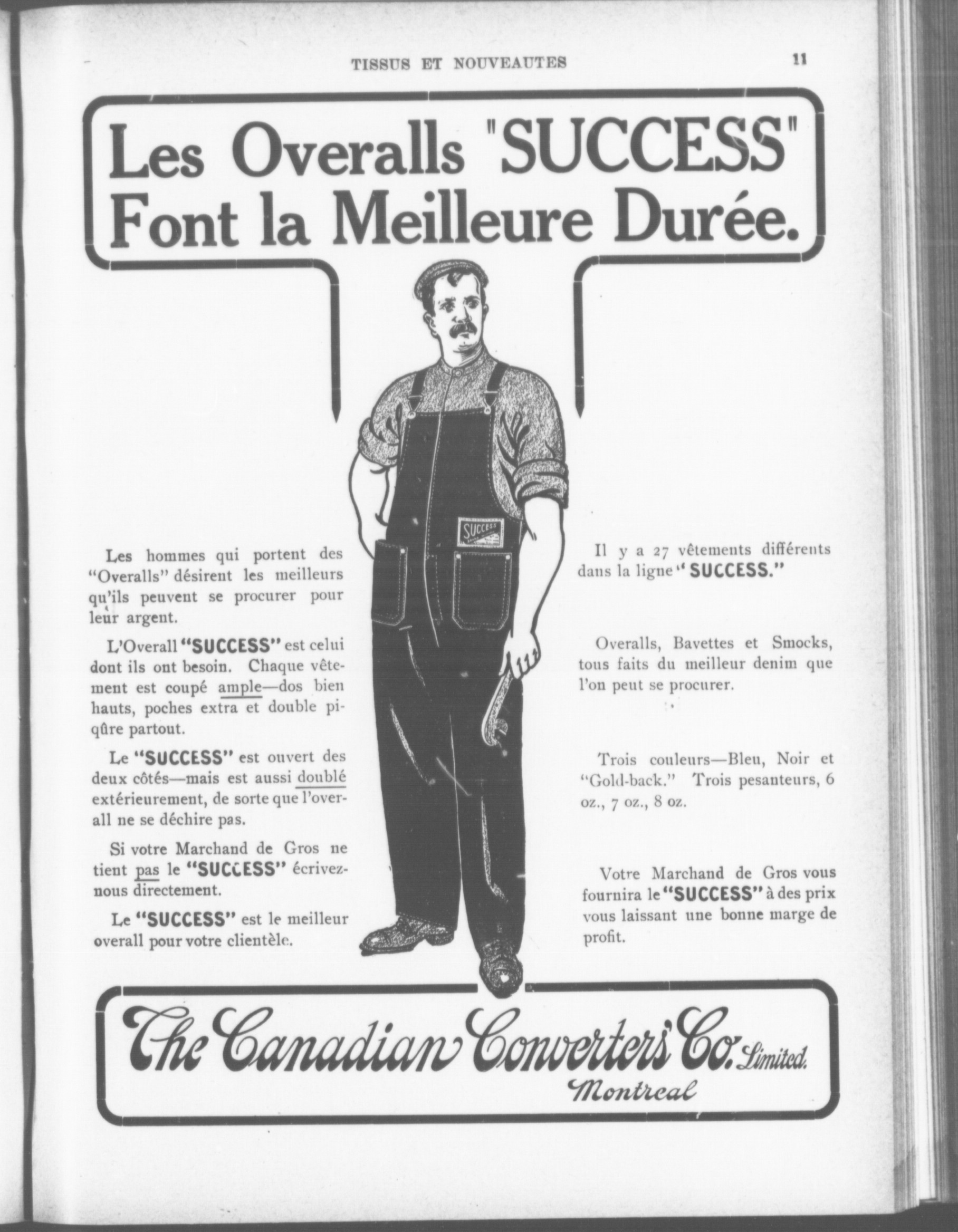 TISSUS ET NOUVEAUTES

11

Les Overalls "SUCCESS" Font la Meilleure Durée.

SUCCESS

Les hommes qui portent des "Overalls" désirent les meilleurs qu'ils peuvent se procurer pour leur argent.

L'Overall "SUCCESS" est celui dont ils ont besoin. Chaque vêtement est coupé ample—dos bien hauts, poches extra et double piqûre partout.

Le "SUCCESS" est ouvert des deux côtés—mais est aussi doublé extérieurement, de sorte que l'overall ne se déchire pas.

Si votre Marchand de Gros ne tient pas le "SUCCESS" écrivez-nous directement.

Le "SUCCESS" est le meilleur overall pour votre clientèle.

Il y a 27 vêtements différents dans la ligne "SUCCESS."

Overalls, Bavettes et Smocks, tous faits du meilleur denim que l'on peut se procurer.

Trois couleurs—Bleu, Noir et "Gold-back." Trois pesanteurs, 6 oz., 7 oz., 8 oz.

Votre Marchand de Gros vous fournira le "SUCCESS" à des prix vous laissant une bonne marge de profit.

The Canadian Converters' Co. Limited.
Montreal